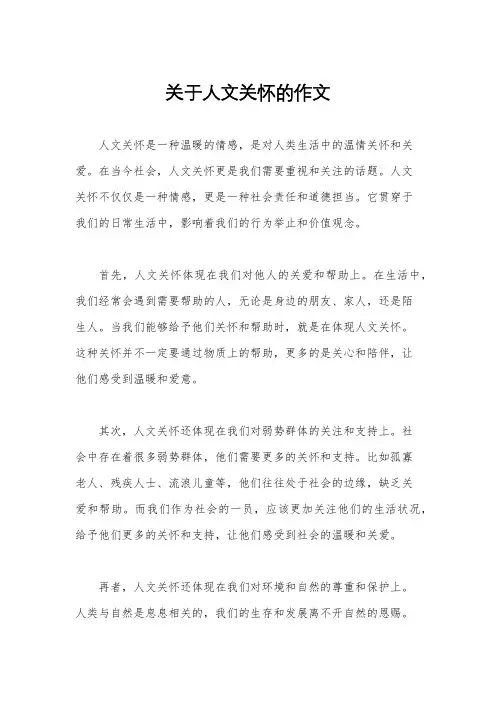 关于人文关怀的作文

人文关怀是一种温暖的情感，是对人类生活中的温情关怀和关爱。在当今社会，人文关怀更是我们需要重视和关注的话题。人文关怀不仅仅是一种情感，更是一种社会责任和道德担当。它贯穿于我们的日常生活中，影响着我们的行为举止和价值观念。

首先，人文关怀体现在我们对他人的关爱和帮助上。在生活中，我们经常会遇到需要帮助的人，无论是身边的朋友、家人，还是陌生人。当我们能够给予他们关怀和帮助时，就是在体现人文关怀。这种关怀并不一定要通过物质上的帮助，更多的是关心和陪伴，让他们感受到温暖和爱意。

其次，人文关怀还体现在我们对弱势群体的关注和支持上。社会中存在着很多弱势群体，他们需要更多的关怀和支持。比如孤寡老人、残疾人士、流浪儿童等，他们往往处于社会的边缘，缺乏关爱和帮助。而我们作为社会的一员，应该更加关注他们的生活状况，给予他们更多的关怀和支持，让他们感受到社会的温暖和关爱。

再者，人文关怀还体现在我们对环境和自然的尊重和保护上。人类与自然是息息相关的，我们的生存和发展离不开自然的恩赐。